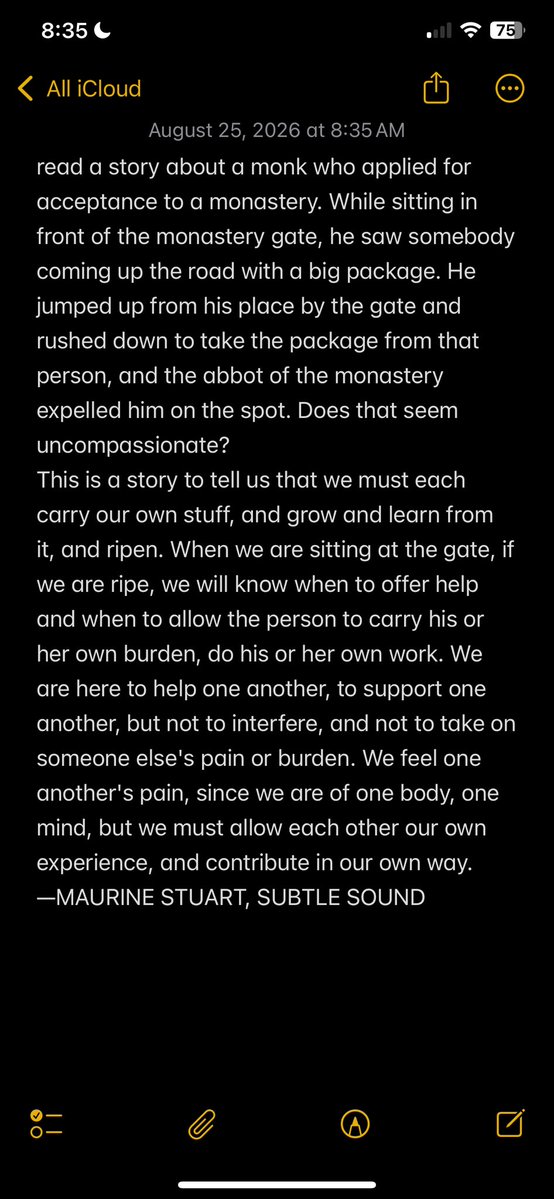 8:35

75

All iCloud

August 25, 2026 at 8:35 AM

read a story about a monk who applied for acceptance to a monastery. While sitting in front of the monastery gate, he saw somebody coming up the road with a big package. He jumped up from his place by the gate and rushed down to take the package from that person, and the abbot of the monastery expelled him on the spot. Does that seem uncompassionate?
This is a story to tell us that we must each carry our own stuff, and grow and learn from it, and ripen. When we are sitting at the gate, if we are ripe, we will know when to offer help and when to allow the person to carry his or her own burden, do his or her own work. We are here to help one another, to support one another, but not to interfere, and not to take on someone else's pain or burden. We feel one another's pain, since we are of one body, one mind, but we must allow each other our own experience, and contribute in our own way.
—MAURINE STUART, SUBTLE SOUND